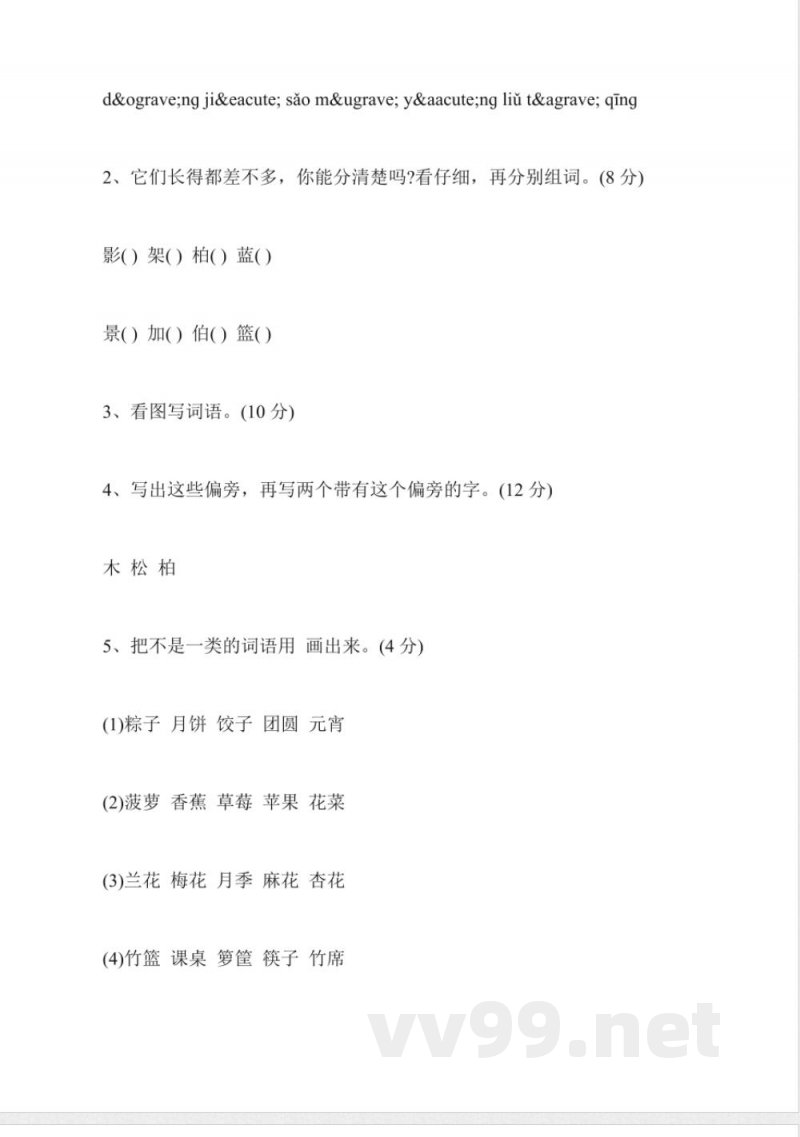 d&ograve;ng ji&eacute; sǎo m&ugrave; y&aacute;ng liǔ t&agrave; qīng

2、它们长得都差不多，你能分清楚吗?看仔细，再分别组词。(8 分)

影( ) 架( ) 柏( ) 蓝( )

景( ) 加( ) 伯( ) 篮( )

3、看图写词语。(10 分)

4、写出这些偏旁，再写两个带有这个偏旁的字。(12 分)

木 松 柏

5、把不是一类的词语用 画出来。(4 分)

(1)粽子 月饼 饺子 团圆 元宵

(2)菠萝 香蕉 草莓 苹果 花菜

(3)兰花 梅花 月季 麻花 杏花

(4)竹篮 课桌 箩筐 筷子 竹席

vv99.net